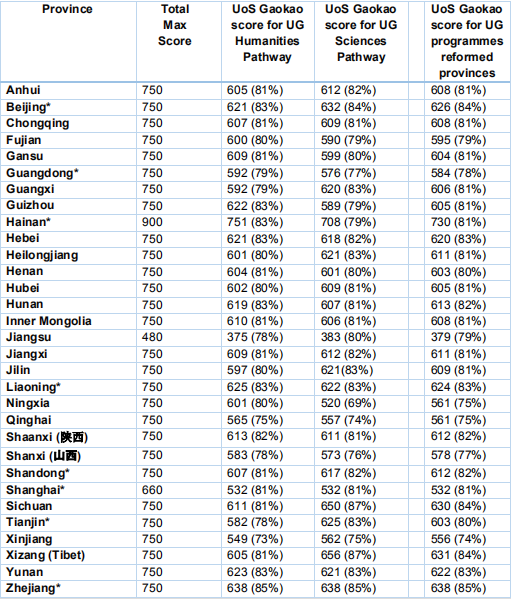 | Province | Total Max Score | UoS Gaokao score for UG Humanities Pathway | UoS Gaokao score for UG Sciences Pathway | UoS Gaokao score for UG programmes reformed provinces |
|---|---|---|---|---|
| Anhui | 750 | 605 (81%) | 612 (82%) | 608 (81%) |
| Beijing* | 750 | 621 (83%) | 632 (84%) | 626 (84%) |
| Chongqing | 750 | 607 (81%) | 609 (81%) | 608 (81%) |
| Fujian | 750 | 600 (80%) | 590 (79%) | 595 (79%) |
| Gansu | 750 | 609 (81%) | 599 (80%) | 604 (81%) |
| Guangdong* | 750 | 592 (79%) | 576 (77%) | 584 (78%) |
| Guangxi | 750 | 592 (79%) | 620 (83%) | 606 (81%) |
| Guizhou | 750 | 622 (83%) | 589 (79%) | 605 (81%) |
| Hainan* | 900 | 751 (83%) | 708 (79%) | 730 (81%) |
| Hebei | 750 | 621 (83%) | 618 (82%) | 620 (83%) |
| Heilongjiang | 750 | 601 (80%) | 621 (83%) | 611 (81%) |
| Henan | 750 | 604 (81%) | 601 (80%) | 603 (80%) |
| Hubei | 750 | 602 (80%) | 609 (81%) | 605 (81%) |
| Hunan | 750 | 619 (83%) | 607 (81%) | 613 (82%) |
| Inner Mongolia | 750 | 610 (81%) | 606 (81%) | 608 (81%) |
| Jiangsu | 480 | 375 (78%) | 383 (80%) | 379 (79%) |
| Jiangxi | 750 | 609 (81%) | 612 (82%) | 611 (81%) |
| Jilin | 750 | 597 (80%) | 621(83%) | 609 (81%) |
| Liaoning* | 750 | 625 (83%) | 622 (83%) | 624 (83%) |
| Ningxia | 750 | 601 (80%) | 520 (69%) | 561 (75%) |
| Qinghai | 750 | 565 (75%) | 557 (74%) | 561 (75%) |
| Shaanxi (陕西) | 750 | 613 (82%) | 611 (81%) | 612 (82%) |
| Shanxi (山西) | 750 | 583 (78%) | 573 (76%) | 578 (77%) |
| Shandong* | 750 | 607 (81%) | 617 (82%) | 612 (82%) |
| Shanghai* | 660 | 532 (81%) | 532 (81%) | 532 (81%) |
| Sichuan | 750 | 611 (81%) | 650 (87%) | 630 (84%) |
| Tianjin* | 750 | 582 (78%) | 625 (83%) | 603 (80%) |
| Xinjiang | 750 | 549 (73%) | 562 (75%) | 556 (74%) |
| Xizang (Tibet) | 750 | 605 (81%) | 656 (87%) | 631 (84%) |
| Yunan | 750 | 623 (83%) | 621 (83%) | 622 (83%) |
| Zhejiang* | 750 | 638 (85%) | 638 (85%) | 638 (85%) |